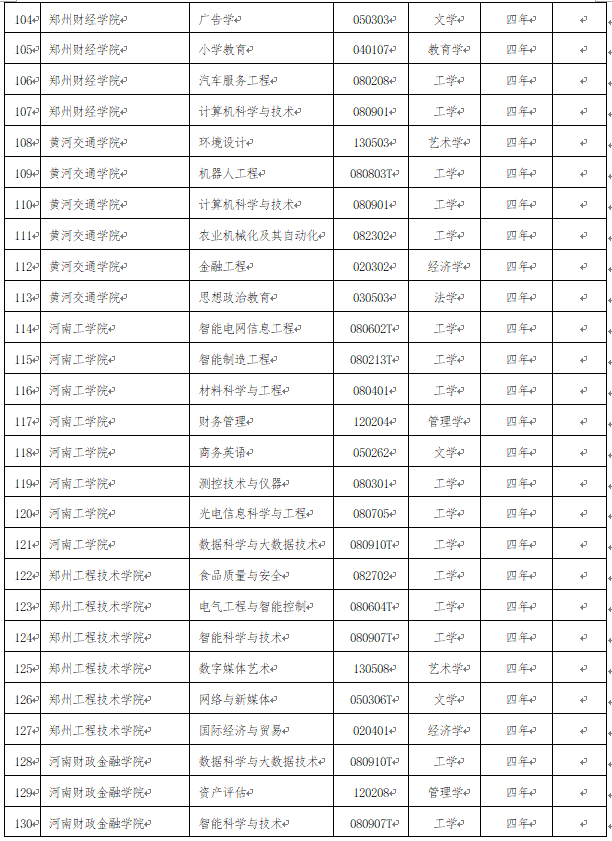 | 104 | 郑州财经学院 | 广告学 | 050303 | 文学 | 四年 | |
|---|---|---|---|---|---|---|
| 105 | 郑州财经学院 | 小学教育 | 040107 | 教育学 | 四年 | |
| 106 | 郑州财经学院 | 汽车服务工程 | 080208 | 工学 | 四年 | |
| 107 | 郑州财经学院 | 计算机科学与技术 | 080901 | 工学 | 四年 | |
| 108 | 黄河交通学院 | 环境设计 | 130503 | 艺术学 | 四年 | |
| 109 | 黄河交通学院 | 机器人工程 | 080803T | 工学 | 四年 | |
| 110 | 黄河交通学院 | 计算机科学与技术 | 080901 | 工学 | 四年 | |
| 111 | 黄河交通学院 | 农业机械化及其自动化 | 082302 | 工学 | 四年 | |
| 112 | 黄河交通学院 | 金融工程 | 020302 | 经济学 | 四年 | |
| 113 | 黄河交通学院 | 思想政治教育 | 030503 | 法学 | 四年 | |
| 114 | 河南工学院 | 智能电网信息工程 | 080602T | 工学 | 四年 | |
| 115 | 河南工学院 | 智能制造工程 | 080213T | 工学 | 四年 | |
| 116 | 河南工学院 | 材料科学与工程 | 080401 | 工学 | 四年 | |
| 117 | 河南工学院 | 财务管理 | 120204 | 管理学 | 四年 | |
| 118 | 河南工学院 | 商务英语 | 050262 | 文学 | 四年 | |
| 119 | 河南工学院 | 测控技术与仪器 | 080301 | 工学 | 四年 | |
| 120 | 河南工学院 | 光电信息科学与工程 | 080705 | 工学 | 四年 | |
| 121 | 河南工学院 | 数据科学与大数据技术 | 080910T | 工学 | 四年 | |
| 122 | 郑州工程技术学院 | 食品质量与安全 | 082702 | 工学 | 四年 | |
| 123 | 郑州工程技术学院 | 电气工程与智能控制 | 080604T | 工学 | 四年 | |
| 124 | 郑州工程技术学院 | 智能科学与技术 | 080907T | 工学 | 四年 | |
| 125 | 郑州工程技术学院 | 数字媒体艺术 | 130508 | 艺术学 | 四年 | |
| 126 | 郑州工程技术学院 | 网络与新媒体 | 050306T | 文学 | 四年 | |
| 127 | 郑州工程技术学院 | 国际经济与贸易 | 020401 | 经济学 | 四年 | |
| 128 | 河南财政金融学院 | 数据科学与大数据技术 | 080910T | 工学 | 四年 | |
| 129 | 河南财政金融学院 | 资产评估 | 120208 | 管理学 | 四年 | |
| 130 | 河南财政金融学院 | 智能科学与技术 | 080907T | 工学 | 四年 | |